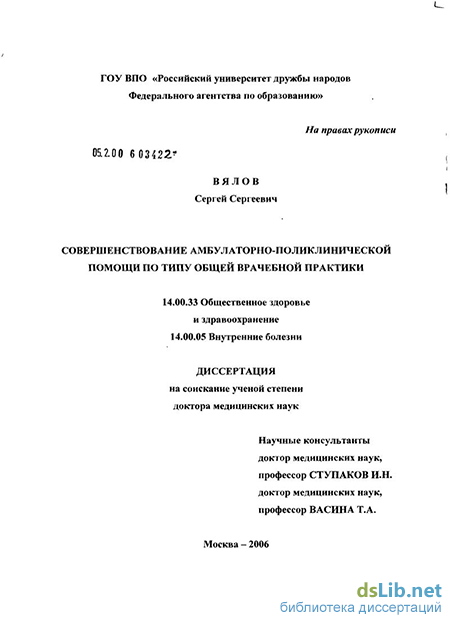 ГОУ ВПО «Российский университет дружбы народов Федерального агентства по образованию»

На правах рукописи

05.2.00 6 03422

ВЯЛОВ
Сергей Сергеевич

СОВЕРШЕНСТВОВАНИЕ АМБУЛАТОРНО-ПОЛИКЛИНИЧЕСКОЙ ПОМОЩИ ПО ТИПУ ОБЩЕЙ ВРАЧЕБНОЙ ПРАКТИКИ

14.00.33 Общественное здоровье и здравоохранение
14.00.05 Внутренние болезни

ДИССЕРТАЦИЯ
на соискание ученой степени
доктора медицинских наук

Научные консультанты
доктор медицинских наук,
профессор СТУПАКОВ И.Н.
доктор медицинских наук,
профессор ВАСИНА Т.А.

Москва – 2006

dsLib.net
библиотека диссертаций